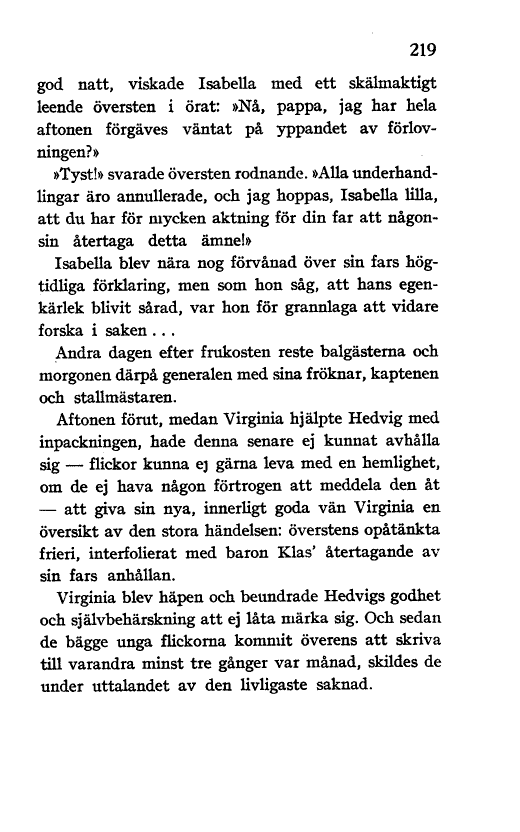 219

god natt, viskade Isabella med ett skälmaktigt leende översten i örat: »Nå, pappa, jag har hela aftonen förgäves väntat på yppandet av förlovningen?»

»Tyst!» svarade översten rodnande. »Alla underhandlingar äro annullerade, och jag hoppas, Isabella lilla, att du har för mycken aktning för din far att någonsin återtaga detta ämne!»

Isabella blev nära nog förvånad över sin fars högtidliga förklaring, men som hon såg, att hans egenkärlek blivit sårad, var hon för grannlaga att vidare forska i saken...

Andra dagen efter frukosten reste balgästerna och morgonen därpå generalen med sina fröknar, kaptenen och stallmästaren.

Aftonen förut, medan Virginia hjälpte Hedvig med inpackningen, hade denna senare ej kunnat avhålla sig — flickor kunna ej gärna leva med en hemlighet, om de ej hava någon förtrogen att meddela den åt — att giva sin nya, innerligt goda vän Virginia en översikt av den stora händelsen: överstens opåtänkta frieri, interfolierat med baron Klas' återtagande av sin fars anhållan.

Virginia blev häpen och beundrade Hedvigs godhet och självbehärskning att ej låta märka sig. Och sedan de bägge unga flickorna kommit överens att skriva till varandra minst tre gånger var månad, skildes de under uttalandet av den livligaste saknad.